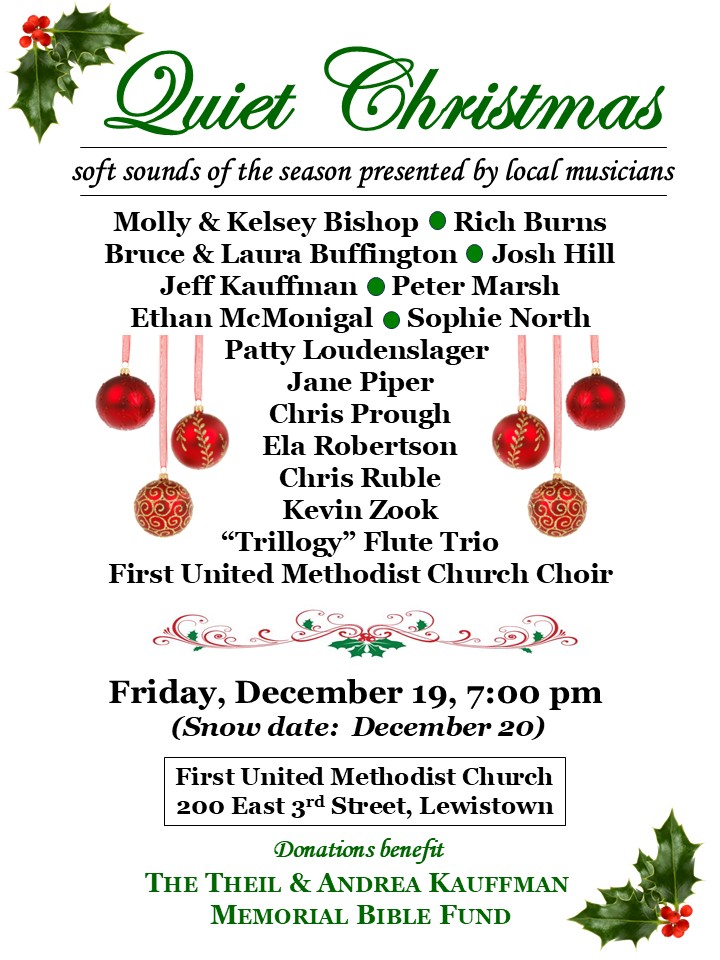 Quiet Christmas

soft sounds of the season presented by local musicians

Molly & Kelsey Bishop • Rich Burns
Bruce & Laura Buffington • Josh Hill
Jeff Kauffman • Peter Marsh
Ethan McMonigal • Sophie North
Patty Loudenslager
Jane Piper
Chris Prough
Ela Robertson
Chris Ruble
Kevin Zook
"Trillogy" Flute Trio
First United Methodist Church Choir

Friday, December 19, 7:00 pm
(Snow date: December 20)

First United Methodist Church
200 East 3rd Street, Lewistown

Donations benefit
THE THEIL & ANDREA KAUFFMAN
MEMORIAL BIBLE FUND